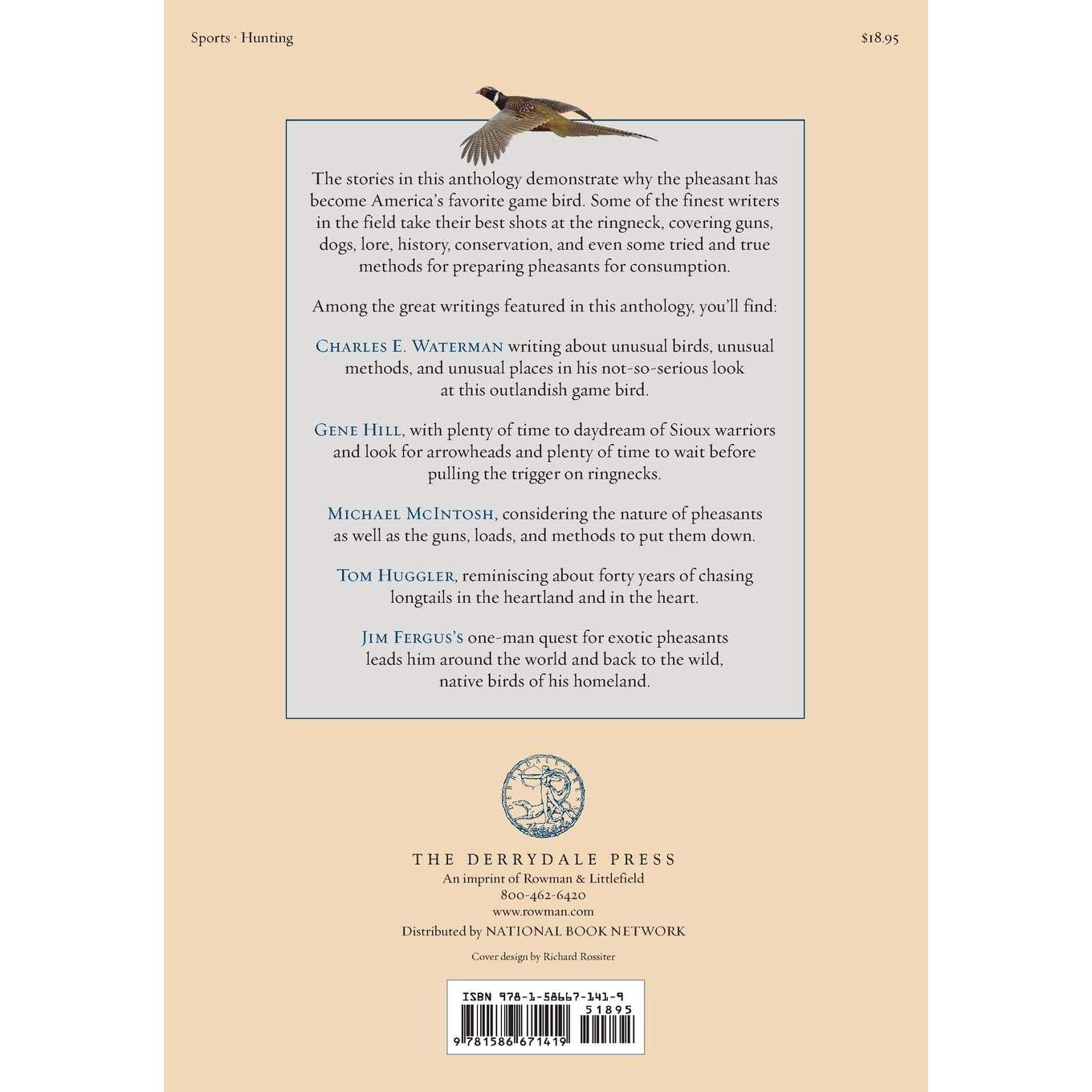 Sports · Hunting

$18.95

The stories in this anthology demonstrate why the pheasant has become America's favorite game bird. Some of the finest writers in the field take their best shots at the ringneck, covering guns, dogs, lore, history, conservation, and even some tried and true methods for preparing pheasants for consumption.

Among the great writings featured in this anthology, you'll find:

Charles E. Waterman writing about unusual birds, unusual methods, and unusual places in his not-so-serious look at this outlandish game bird.

Gene Hill, with plenty of time to daydream of Sioux warriors and look for arrowheads and plenty of time to wait before pulling the trigger on ringnecks.

Michael McIntosh, considering the nature of pheasants as well as the guns, loads, and methods to put them down.

Tom Huggler, reminiscing about forty years of chasing longtails in the heartland and in the heart.

Jim Fergus's one-man quest for exotic pheasants leads him around the world and back to the wild, native birds of his homeland.

THE DERRYDALE PRESS
An imprint of Rowman & Littlefield
800-462-6420
www.rowman.com
Distributed by NATIONAL BOOK NETWORK

Cover design by Richard Rossiter

ISBN 978-1-58667-141-9
51895
9 781586 671419